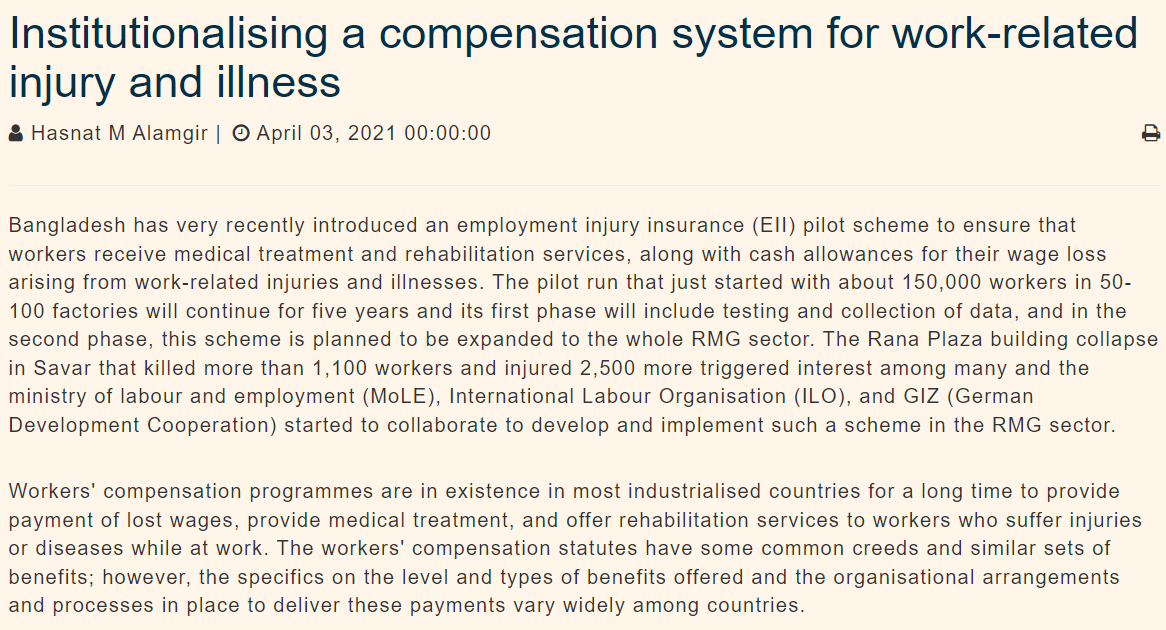 Institutionalising a compensation system for work-related injury and illness

Hasnat M Alamgir | April 03, 2021 00:00:00

Bangladesh has very recently introduced an employment injury insurance (EII) pilot scheme to ensure that workers receive medical treatment and rehabilitation services, along with cash allowances for their wage loss arising from work-related injuries and illnesses. The pilot run that just started with about 150,000 workers in 50-100 factories will continue for five years and its first phase will include testing and collection of data, and in the second phase, this scheme is planned to be expanded to the whole RMG sector. The Rana Plaza building collapse in Savar that killed more than 1,100 workers and injured 2,500 more triggered interest among many and the ministry of labour and employment (MoLE), International Labour Organisation (ILO), and GIZ (German Development Cooperation) started to collaborate to develop and implement such a scheme in the RMG sector.

Workers' compensation programmes are in existence in most industrialised countries for a long time to provide payment of lost wages, provide medical treatment, and offer rehabilitation services to workers who suffer injuries or diseases while at work. The workers' compensation statutes have some common creeds and similar sets of benefits; however, the specifics on the level and types of benefits offered and the organisational arrangements and processes in place to deliver these payments vary widely among countries.